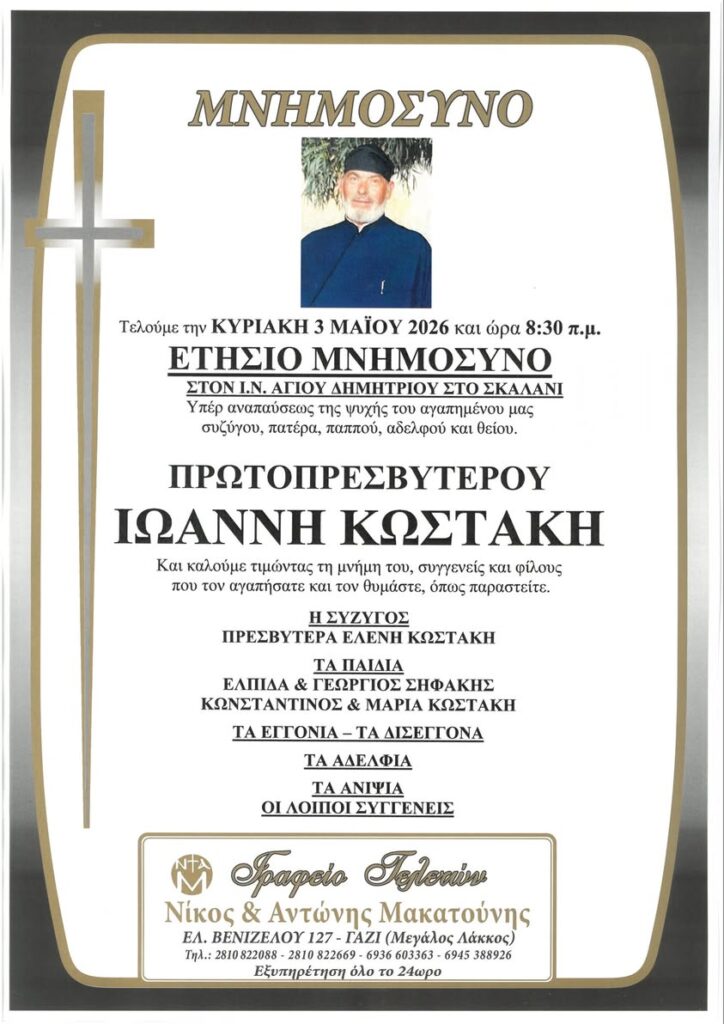 ΜΝΗΜΟΣΥΝΟ

Τελούμε την ΚΥΡΙΑΚΗ 3 ΜΑΪΟΥ 2026 και ώρα 8:30 π.μ.

ΕΤΗΣΙΟ ΜΝΗΜΟΣΥΝΟ

ΣΤΟΝ Ι.Ν. ΑΓΙΟΥ ΔΗΜΗΤΡΙΟΥ ΣΤΟ ΣΚΑΛΑΝΙ

Υπέρ αναπαύσεως της ψυχής του αγαπημένου μας συζύγου, πατέρα, παππού, αδελφού και θείου.

ΠΡΩΤΟΠΡΕΣΒΥΤΕΡΟΥ

ΙΩΑΝΝΗ ΚΩΣΤΑΚΗ

Και καλούμε τιμώντας τη μνήμη του, συγγενείς και φίλους που τον αγαπήσατε και τον θυμάστε, όπως παραστείτε.

Η ΣΥΖΥΓΟΣ
ΠΡΕΣΒΥΤΕΡΑ ΕΛΕΝΗ ΚΩΣΤΑΚΗ

ΤΑ ΠΑΙΔΙΑ
ΕΛΠΙΔΑ & ΓΕΩΡΓΙΟΣ ΣΗΦΑΚΗΣ
ΚΩΝΣΤΑΝΤΙΝΟΣ & ΜΑΡΙΑ ΚΩΣΤΑΚΗ

ΤΑ ΕΓΓΟΝΙΑ – ΤΑ ΔΙΣΕΓΓΟΝΑ

ΤΑ ΑΔΕΛΦΙΑ

ΤΑ ΑΝΙΨΙΑ
ΟΙ ΛΟΙΠΟΙ ΣΥΓΓΕΝΕΙΣ

Γραφείο Τελετών
Νίκος & Αντώνης Μακατούνης
ΕΛ. ΒΕΝΙΖΕΛΟΥ 127 - ΓΑΖΙ (Μεγάλος Λάκκος)
Τηλ.: 2810 822088 - 2810 822669 - 6936 603363 - 6945 388926
Εξυπηρέτηση όλο το 24ωρο